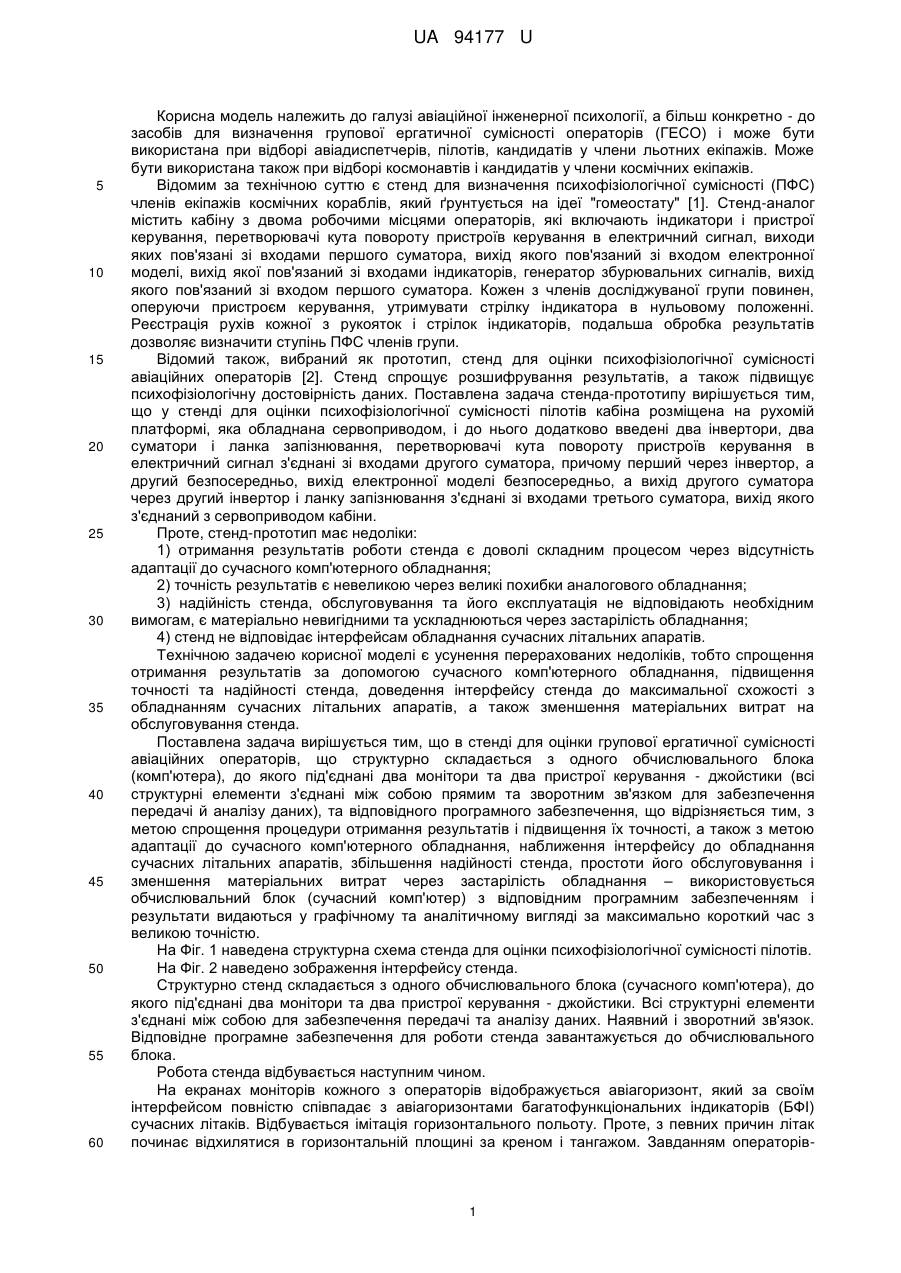 UA 94177 U

Корисна модель належить до галузі авіаційної інженерної психології, а більш конкретно - до засобів для визначення групової ергатичної сумісності операторів (ГЕСО) і може бути використана при відборі авіадиспетчерів, пілотів, кандидатів у члени льотних екіпажів. Може бути використана також при відборі космонавтів і кандидатів у члени космічних екіпажів.

5 Відомим за технічною суттю є стенд для визначення психофізіологічної сумісності (ПФС) членів екіпажів космічних кораблів, який ґрунтується на ідеї "гомеостату" [1]. Стенд-аналог містить кабіну з двома робочими місцями операторів, які включають індикатори і пристрої керування, перетворювачі кута повороту пристроїв керування в електричний сигнал, виходи яких пов'язані зі входами першого суматора, вихід якого пов'язаний зі входом електронної 10 моделі, вихід якої пов'язаний зі входами індикаторів, генератор збурювальних сигналів, вихід якого пов'язаний зі входом першого суматора. Кожен з членів досліджуваної групи повинен, оперуючи пристроєм керування, утримувати стрілку індикатора в нульовому положенні. Реєстрація рухів кожної з рукояток і стрілок індикаторів, подальша обробка результатів дозволяє визначити ступінь ПФС членів групи.

15 Відомий також, вибраний як прототип, стенд для оцінки психофізіологічної сумісності авіаційних операторів [2]. Стенд спрощує розшифрування результатів, а також підвищує психофізіологічну достовірність даних. Поставлена задача стенда-прототипу вирішується тим, що у стенді для оцінки психофізіологічної сумісності пілотів кабіна розміщена на рухомій платформі, яка обладнана сервоприводом, і до нього додатково введені два інвертори, два 20 суматори і ланка запізнювання, перетворювачі кута повороту пристроїв керування в електричний сигнал з'єднані зі входами другого суматора, причому перший через інвертор, а другий безпосередньо, вихід електронної моделі безпосередньо, а вихід другого суматора через другий інвертор і ланку запізнювання з'єднані зі входами третього суматора, вихід якого з'єднаний з сервоприводом кабіни.

25 Проте, стенд-прототип має недоліки:

1) отримання результатів роботи стенда є доволі складним процесом через відсутність адаптації до сучасного комп'ютерного обладнання;

2) точність результатів є невеликою через великі похибки аналогового обладнання;

3) надійність стенда, обслуговування та його експлуатація не відповідають необхідним 30 вимогам, є матеріально невигідними та ускладнюються через застарілість обладнання;

4) стенд не відповідає інтерфейсам обладнання сучасних літальних апаратів.

Технічною задачею корисної моделі є усунення перерахованих недоліків, тобто спрощення отримання результатів за допомогою сучасного комп'ютерного обладнання, підвищення точності та надійності стенда, доведення інтерфейсу стенда до максимальної схожості з 35 обладнанням сучасних літальних апаратів, а також зменшення матеріальних витрат на обслуговування стенда.

Поставлена задача вирішується тим, що в стенді для оцінки групової ергатичної сумісності авіаційних операторів, що структурно складається з одного обчислювального блока (комп'ютера), до якого під'єднані два монітори та два пристрої керування - джойстики (всі 40 структурні елементи з'єднані між собою прямим та зворотним зв'язком для забезпечення передачі й аналізу даних), та відповідного програмного забезпечення, що відрізняється тим, з метою спрощення процедури отримання результатів і підвищення їх точності, а також з метою адаптації до сучасного комп'ютерного обладнання, наближення інтерфейсу до обладнання сучасних літальних апаратів, збільшення надійності стенда, простоти його обслуговування і 45 зменшення матеріальних витрат через застарілість обладнання – використовується обчислювальний блок (сучасний комп'ютер) з відповідним програмним забезпеченням і результати видаються у графічному та аналітичному вигляді за максимально короткий час з великою точністю.

На Фіг. 1 наведена структурна схема стенда для оцінки психофізіологічної сумісності пілотів.

50 На Фіг. 2 наведено зображення інтерфейсу стенда.

Структурно стенд складається з одного обчислювального блока (сучасного комп'ютера), до якого під'єднані два монітори та два пристрої керування - джойстики. Всі структурні елементи з'єднані між собою для забезпечення передачі та аналізу даних. Наявний і зворотний зв'язок. Відповідне програмне забезпечення для роботи стенда завантажується до обчислювального 55 блока.

Робота стенда відбувається наступним чином.

На екранах моніторів кожного з операторів відображується авіагоризонт, який за своїм інтерфейсом повністю співпадає з авіагоризонтами багатофункціональних індикаторів (БФІ) сучасних літаків. Відбувається імітація горизонтального польоту. Проте, з певних причин літак 60 починає відхилятися в горизонтальній площині за креном і тангажом. Завданням операторів-

1